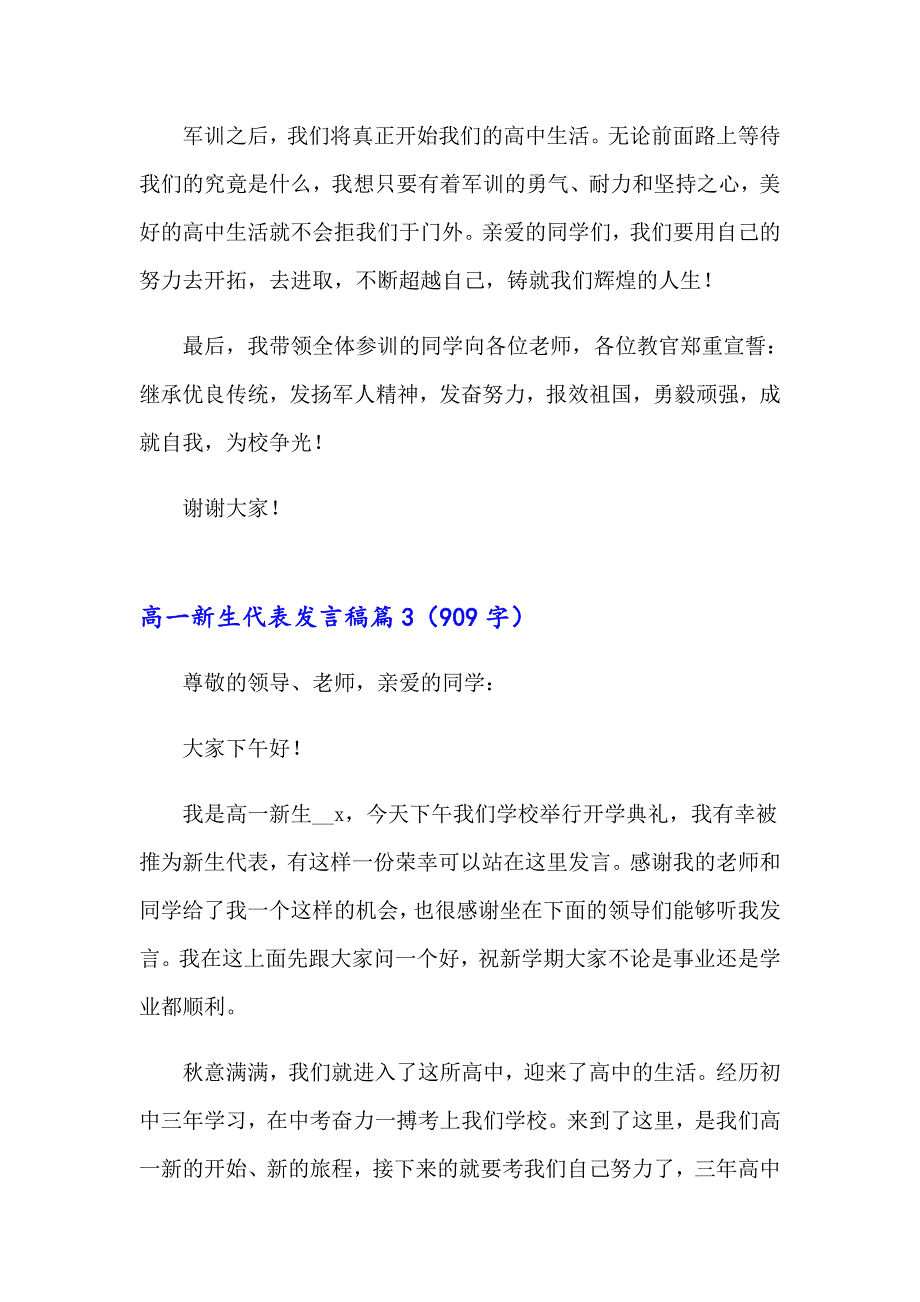 军训之后，我们将真正开始我们的高中生活。无论前面路上等待我们的究竟是什么，我想只要有着军训的勇气、耐力和坚持之心，美好的高中生活就不会拒我们于门外。亲爱的同学们，我们要用自己的努力去开拓，去进取，不断超越自己，铸就我们辉煌的人生！

最后，我带领全体参训的同学向各位老师，各位教官郑重宣誓：继承优良传统，发扬军人精神，发奋努力，报效祖国，勇毅顽强，成就自我，为校争光！

谢谢大家！

高一新生代表发言稿篇3（909字）

尊敬的领导、老师，亲爱的同学：

大家下午好！

我是高一新生__x，今天下午我们学校举行开学典礼，我有幸被推为新生代表，有这样一份荣幸可以站在这里发言。感谢我的老师和同学给了我一个这样的机会，也很感谢坐在下面的领导们能够听我发言。我在这上面先跟大家问一个好，祝新学期大家不论是事业还是学业都顺利。

秋意满满，我们就进入了这所高中，迎来了高中的生活。经历初中三年学习，在中考奋力一搏考上我们学校。来到了这里，是我们高一新的开始、新的旅程，接下来的就要考我们自己努力了，三年高中